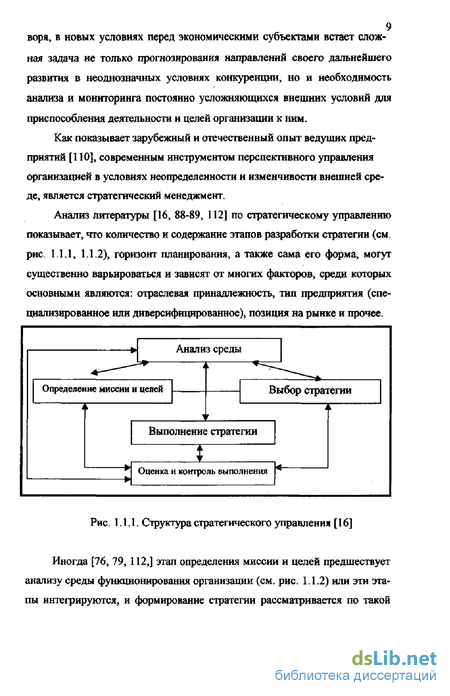 9

воря, в новых условиях перед экономическими субъектами встает сложная задача не только прогнозирования направлений своего дальнейшего развития в неоднозначных условиях конкуренции, но и необходимость анализа и мониторинга постоянно усложняющихся внешних условий для приспособления деятельности и целей организации к ним.

Как показывает зарубежный и отечественный опыт ведущих предприятий [110], современным инструментом перспективного управления организацией в условиях неопределенности и изменчивости внешней среде, является стратегический менеджмент.

Анализ литературы [16, 88-89, 112] по стратегическому управлению показывает, что количество и содержание этапов разработки стратегии (см. рис. 1.1.1, 1.1.2), горизонт планирования, а также сама его форма, могут существенно варьироваться и зависят от многих факторов, среди которых основными являются: отраслевая принадлежность, тип предприятия (специализированное или диверсифицированное), позиция на рынке и прочее.

Анализ среды

Определение миссии и целей

Выбор стратегии

Выполнение стратегии

Оценка и контроль выполнения

Рис. 1.1.1. Структура стратегического управления [16]

Иногда [76, 79, 112,] этап определения миссии и целей предшествует анализу среды функционирования организации (см. рис. 1.1.2) или эти этапы интегрируются, и формирование стратегии рассматривается по такой

dsLib.net
библиотека диссертаций